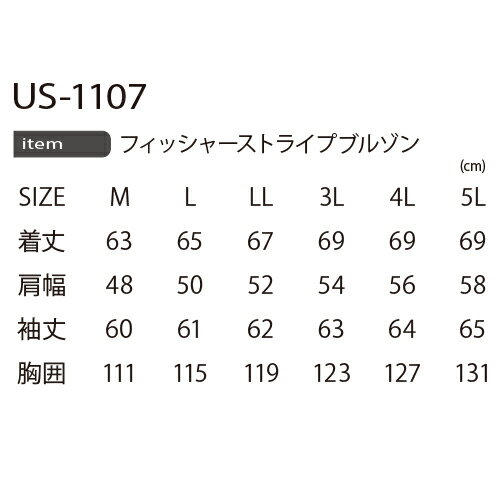 US-1107

item フィッシャーストライプブルゾン

(cm)

| SIZE | M | L | LL | 3L | 4L | 5L |
|---|---|---|---|---|---|---|
| 着丈 | 63 | 65 | 67 | 69 | 69 | 69 |
| 肩幅 | 48 | 50 | 52 | 54 | 56 | 58 |
| 袖丈 | 60 | 61 | 62 | 63 | 64 | 65 |
| 胸囲 | 111 | 115 | 119 | 123 | 127 | 131 |